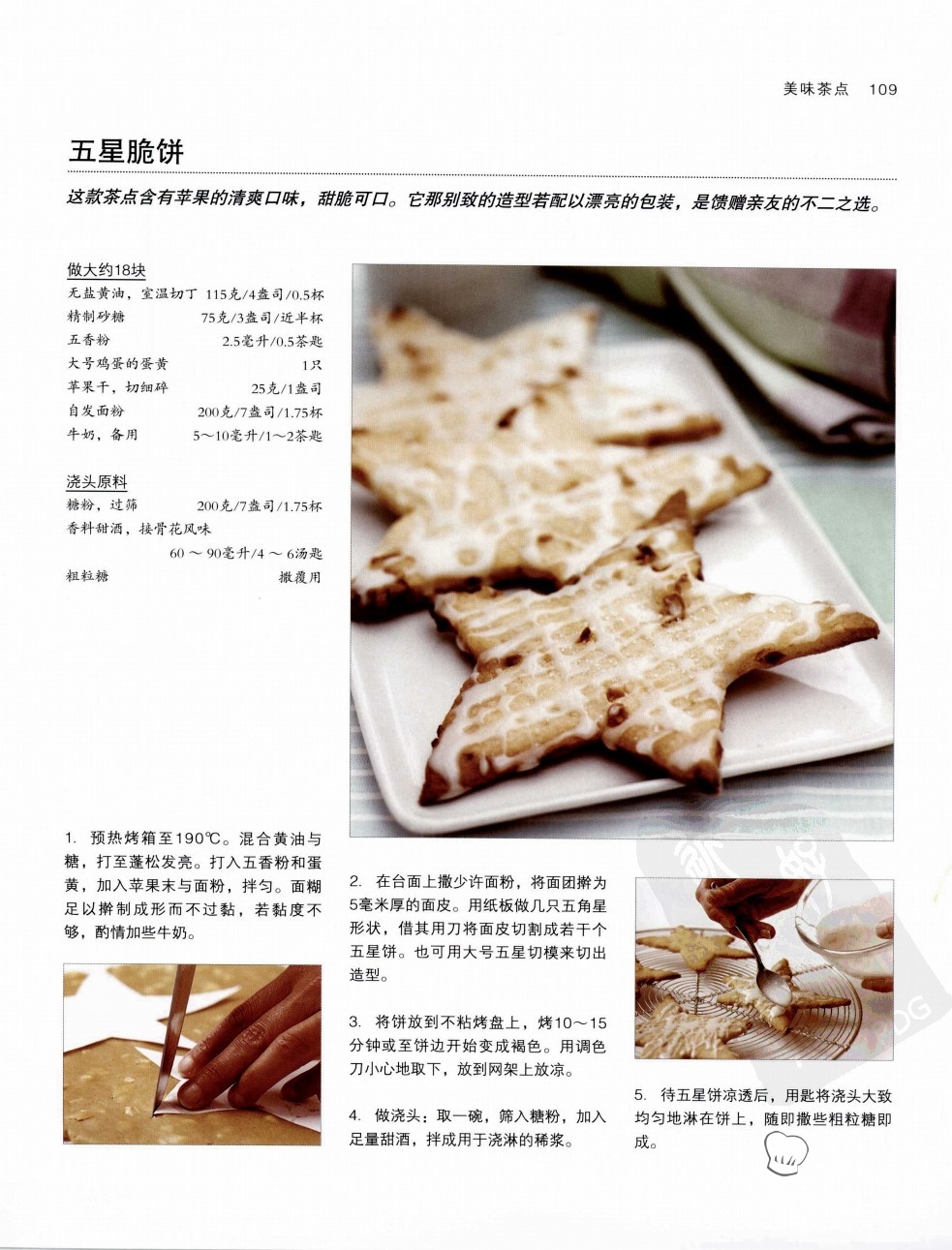 美味茶点 109

五星脆饼

这款茶点含有苹果的清爽口味，甜脆可口。它那别致的造型若配以漂亮的包装，是馈赠亲友的不二之选。

做大约18块
无盐黄油，室温切丁 115克/4盎司/0.5杯
精制砂糖 75克/3盎司/近半杯
五香粉 2.5毫升/0.5茶匙
大号鸡蛋的蛋黄 1只
苹果干，切细碎 25克/1盎司
自发面粉 200克/7盎司/1.75杯
牛奶，备用 5～10毫升/1～2茶匙

浇头原料
糖粉，过筛 200克/7盎司/1.75杯
香料甜酒，接骨花风味
60～90毫升/4～6汤匙
粗粒糖 撒覆用

1. 预热烤箱至190℃。混合黄油与糖，打至蓬松发亮。打入五香粉和蛋黄，加入苹果末与面粉，拌匀。面糊足以擀制成形而不过黏，若黏度不够，酌情加些牛奶。

2. 在台面上撒少许面粉，将面团擀为5毫米厚的面皮。用纸板做几只五角星形状，借其用刀将面皮切割成若干个五星饼。也可用大号五星切模来切出造型。

3. 将饼放到不粘烤盘上，烤10～15分钟或至饼边开始变成褐色。用调色刀小心地取下，放到网架上放凉。

4. 做浇头：取一碗，筛入糖粉，加入足量甜酒，拌成用于浇淋的稀浆。

5. 待五星饼凉透后，用匙将浇头大致均匀地淋在饼上，随即撒些粗粒糖即成。